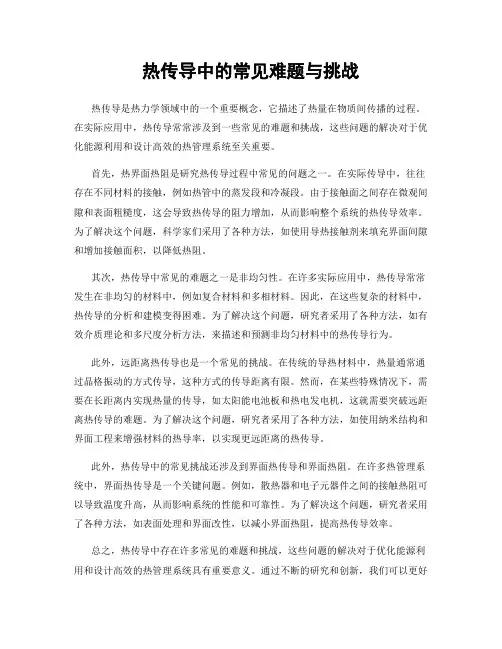 热传导中的常见难题与挑战

热传导是热力学领域中的一个重要概念，它描述了热量在物质间传播的过程。在实际应用中，热传导常常涉及到一些常见的难题和挑战，这些问题的解决对于优化能源利用和设计高效的热管理系统至关重要。

首先，热界面热阻是研究热传导过程中常见的问题之一。在实际传导中，往往存在不同材料的接触，例如热管中的蒸发段和冷凝段。由于接触面之间存在微观间隙和表面粗糙度，这会导致热传导的阻力增加，从而影响整个系统的热传导效率。为了解决这个问题，科学家们采用了各种方法，如使用导热接触剂来填充界面间隙和增加接触面积，以降低热阻。

其次，热传导中常见的难题之一是非均匀性。在许多实际应用中，热传导常常发生在非均匀的材料中，例如复合材料和多相材料。因此，在这些复杂的材料中，热传导的分析和建模变得困难。为了解决这个问题，研究者采用了各种方法，如有效介质理论和多尺度分析方法，来描述和预测非均匀材料中的热传导行为。

此外，远距离热传导也是一个常见的挑战。在传统的导热材料中，热量通常通过晶格振动的方式传导，这种方式的传导距离有限。然而，在某些特殊情况下，需要在长距离内实现热量的传导，如太阳能电池板和热电发电机，这就需要突破远距离热传导的难题。为了解决这个问题，研究者采用了各种方法，如使用纳米结构和界面工程来增强材料的热导率，以实现更远距离的热传导。

此外，热传导中的常见挑战还涉及到界面热传导和界面热阻。在许多热管理系统中，界面热传导是一个关键问题。例如，散热器和电子元器件之间的接触热阻可以导致温度升高，从而影响系统的性能和可靠性。为了解决这个问题，研究者采用了各种方法，如表面处理和界面改性，以减小界面热阻，提高热传导效率。

总之，热传导中存在许多常见的难题和挑战，这些问题的解决对于优化能源利用和设计高效的热管理系统具有重要意义。通过不断的研究和创新，我们可以更好